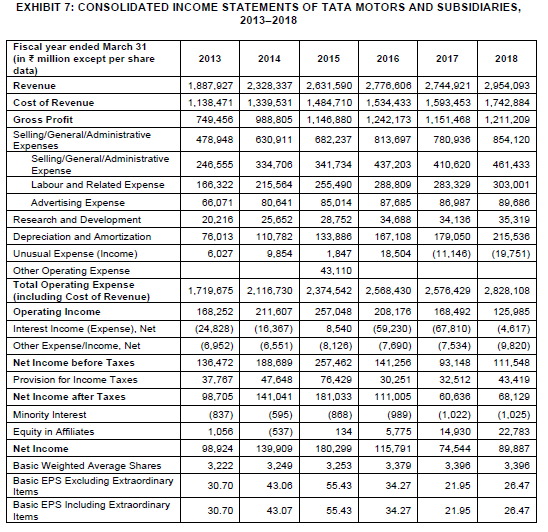 EXHIBIT 7: CONSOLIDATED INCOME STATEMENTS OF TATA MOTORS AND SUBSIDIARIES, 2013–2018

| Fiscal year ended March 31 (in ₹ million except per share data) | 2013 | 2014 | 2015 | 2016 | 2017 | 2018 |
|---|---|---|---|---|---|---|
| Revenue | 1,887,927 | 2,328,337 | 2,631,590 | 2,776,606 | 2,744,921 | 2,954,093 |
| Cost of Revenue | 1,138,471 | 1,339,531 | 1,484,710 | 1,534,433 | 1,593,453 | 1,742,884 |
| Gross Profit | 749,456 | 988,805 | 1,146,880 | 1,242,173 | 1,151,468 | 1,211,209 |
| Selling/General/Administrative Expenses | 478,948 | 630,911 | 682,237 | 813,697 | 780,936 | 854,120 |
| Selling/General/Administrative Expense | 246,555 | 334,706 | 341,734 | 437,203 | 410,620 | 461,433 |
| Labour and Related Expense | 166,322 | 215,564 | 255,490 | 288,809 | 283,329 | 303,001 |
| Advertising Expense | 66,071 | 80,641 | 85,014 | 87,685 | 86,987 | 89,686 |
| Research and Development | 20,216 | 25,652 | 28,752 | 34,688 | 34,136 | 35,319 |
| Depreciation and Amortization | 76,013 | 110,782 | 133,886 | 167,108 | 179,050 | 215,536 |
| Unusual Expense (Income) | 6,027 | 9,854 | 1,847 | 18,504 | (11,146) | (19,751) |
| Other Operating Expense | | | 43,110 | | | |
| Total Operating Expense (including Cost of Revenue) | 1,719,675 | 2,116,730 | 2,374,542 | 2,568,430 | 2,576,429 | 2,828,108 |
| Operating Income | 168,252 | 211,607 | 257,048 | 208,176 | 168,492 | 125,985 |
| Interest Income (Expense), Net | (24,828) | (16,367) | 8,540 | (59,230) | (67,810) | (4,617) |
| Other Expense/Income, Net | (6,952) | (6,551) | (8,126) | (7,690) | (7,534) | (9,820) |
| Net Income before Taxes | 136,472 | 188,689 | 257,462 | 141,256 | 93,148 | 111,548 |
| Provision for Income Taxes | 37,767 | 47,648 | 76,429 | 30,251 | 32,512 | 43,419 |
| Net Income after Taxes | 98,705 | 141,041 | 181,033 | 111,005 | 60,636 | 68,129 |
| Minority Interest | (837) | (595) | (868) | (989) | (1,022) | (1,025) |
| Equity in Affiliates | 1,056 | (537) | 134 | 5,775 | 14,930 | 22,783 |
| Net Income | 98,924 | 139,909 | 180,299 | 115,791 | 74,544 | 89,887 |
| Basic Weighted Average Shares | 3,222 | 3,249 | 3,253 | 3,379 | 3,396 | 3,396 |
| Basic EPS Excluding Extraordinary Items | 30.70 | 43.06 | 55.43 | 34.27 | 21.95 | 26.47 |
| Basic EPS Including Extraordinary Items | 30.70 | 43.07 | 55.43 | 34.27 | 21.95 | 26.47 |